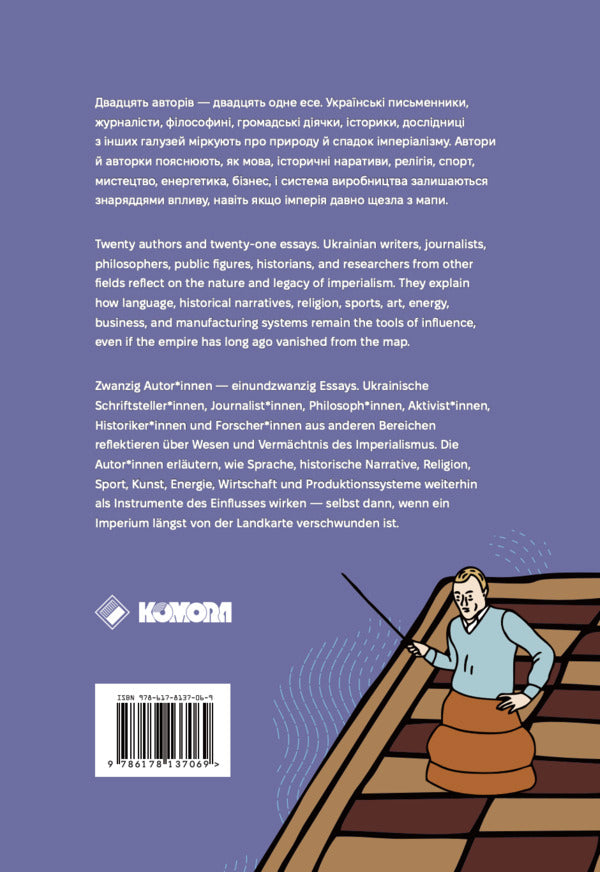 Двадцять авторів — двадцять одне есе. Українські письменники, журналісти, філософині, громадські діячки, історики, дослідниці з інших галузей міркують про природу й спадок імперіалізму. Автори й авторки пояснюють, як мова, історичні наративи, релігія, спорт, мистецтво, енергетика, бізнес, і система виробництва залишаються знаряддями впливу, навіть якщо імперія давно щезла з мапи.

Twenty authors and twenty-one essays. Ukrainian writers, journalists, philosophers, public figures, historians, and researchers from other fields reflect on the nature and legacy of imperialism. They explain how language, historical narratives, religion, sports, art, energy, business, and manufacturing systems remain the tools of influence, even if the empire has long ago vanished from the map.

Zwanzig Autor*innen — einundzwanzig Essays. Ukrainische Schriftsteller*innen, Journalist*innen, Philosoph*innen, Aktivist*innen, Historiker*innen und Forscher*innen aus anderen Bereichen reflektieren über Wesen und Vermächtnis des Imperialismus. Die Autor*innen erläutern, wie Sprache, historische Narrative, Religion, Sport, Kunst, Energie, Wirtschaft und Produktionssysteme weiterhin als Instrumente des Einflusses wirken — selbst dann, wenn ein Imperium längst von der Landkarte verschwunden ist.

KOMORA

ISBN 978-617-8137-06-9

9 786178 137069 >